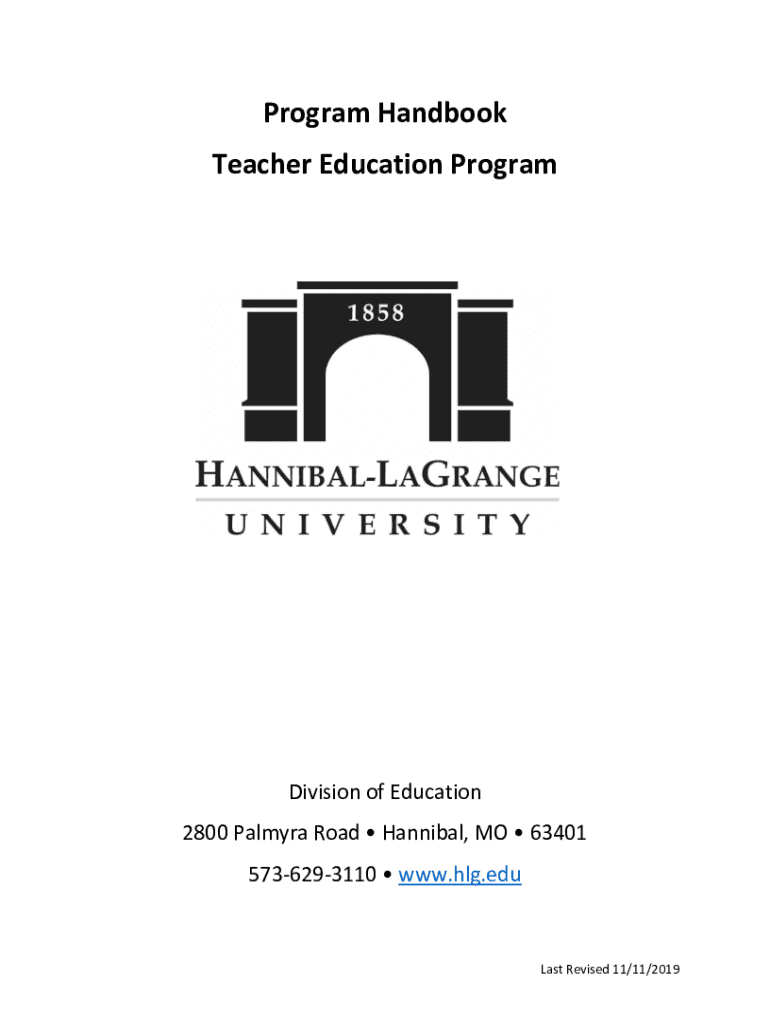 Program Handbook

Teacher Education Program

1858

HANNIBAL-LAGRANGE

UNIVERSITY

Division of Education

2800 Palmyra Road • Hannibal, MO • 63401

573-629-3110 • www.hlg.edu

Last Revised 11/11/2019